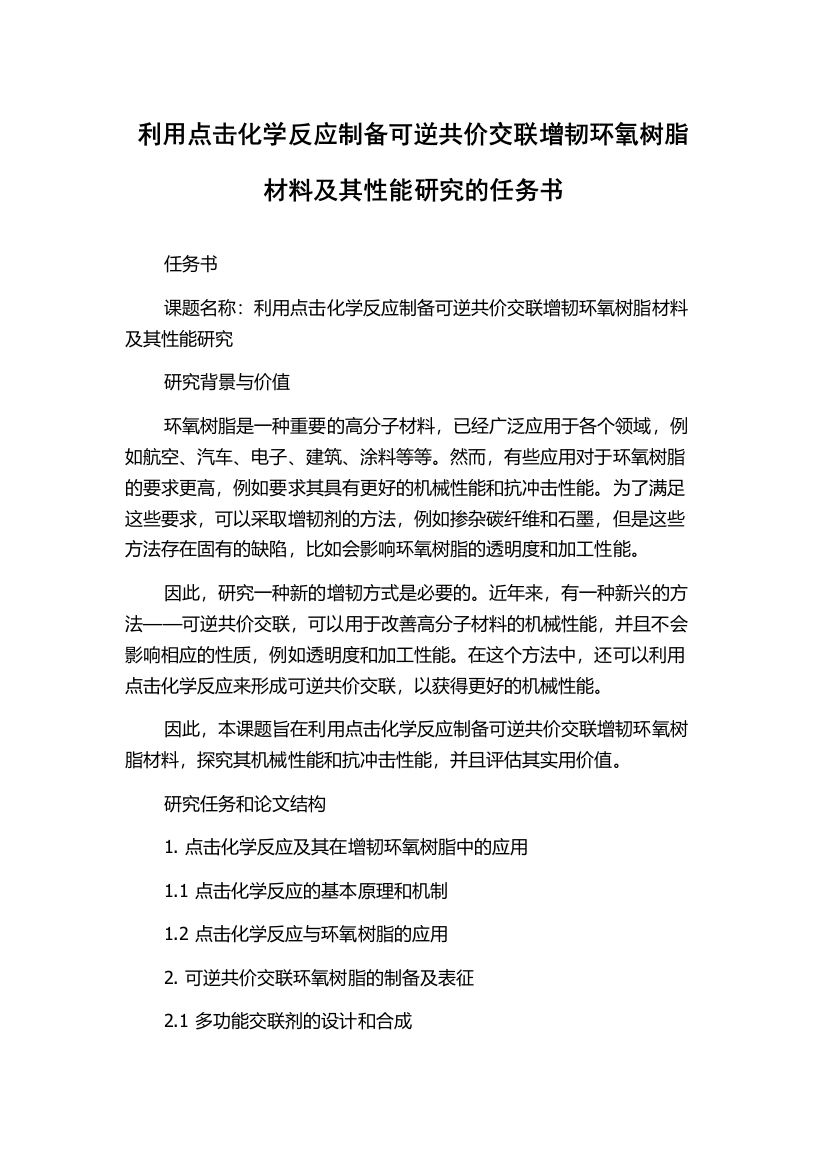 利用点击化学反应制备可逆共价交联增韧环氧树脂材料及其性能研究的任务书

任务书

课题名称：利用点击化学反应制备可逆共价交联增韧环氧树脂材料及其性能研究

研究背景与价值

环氧树脂是一种重要的高分子材料，已经广泛应用于各个领域，例如航空、汽车、电子、建筑、涂料等等。然而，有些应用对于环氧树脂的要求更高，例如要求其具有更好的机械性能和抗冲击性能。为了满足这些要求，可以采取增韧剂的方法，例如掺杂碳纤维和石墨，但是这些方法存在固有的缺陷，比如会影响环氧树脂的透明度和加工性能。

因此，研究一种新的增韧方式是必要的。近年来，有一种新兴的方法——可逆共价交联，可以用于改善高分子材料的机械性能，并且不会影响相应的性质，例如透明度和加工性能。在这个方法中，还可以利用点击化学反应来形成可逆共价交联，以获得更好的机械性能。

因此，本课题旨在利用点击化学反应制备可逆共价交联增韧环氧树脂材料，探究其机械性能和抗冲击性能，并且评估其实用价值。

研究任务和论文结构

1. 点击化学反应及其在增韧环氧树脂中的应用

1.1 点击化学反应的基本原理和机制

1.2 点击化学反应与环氧树脂的应用

2. 可逆共价交联环氧树脂的制备及表征

2.1 多功能交联剂的设计和合成